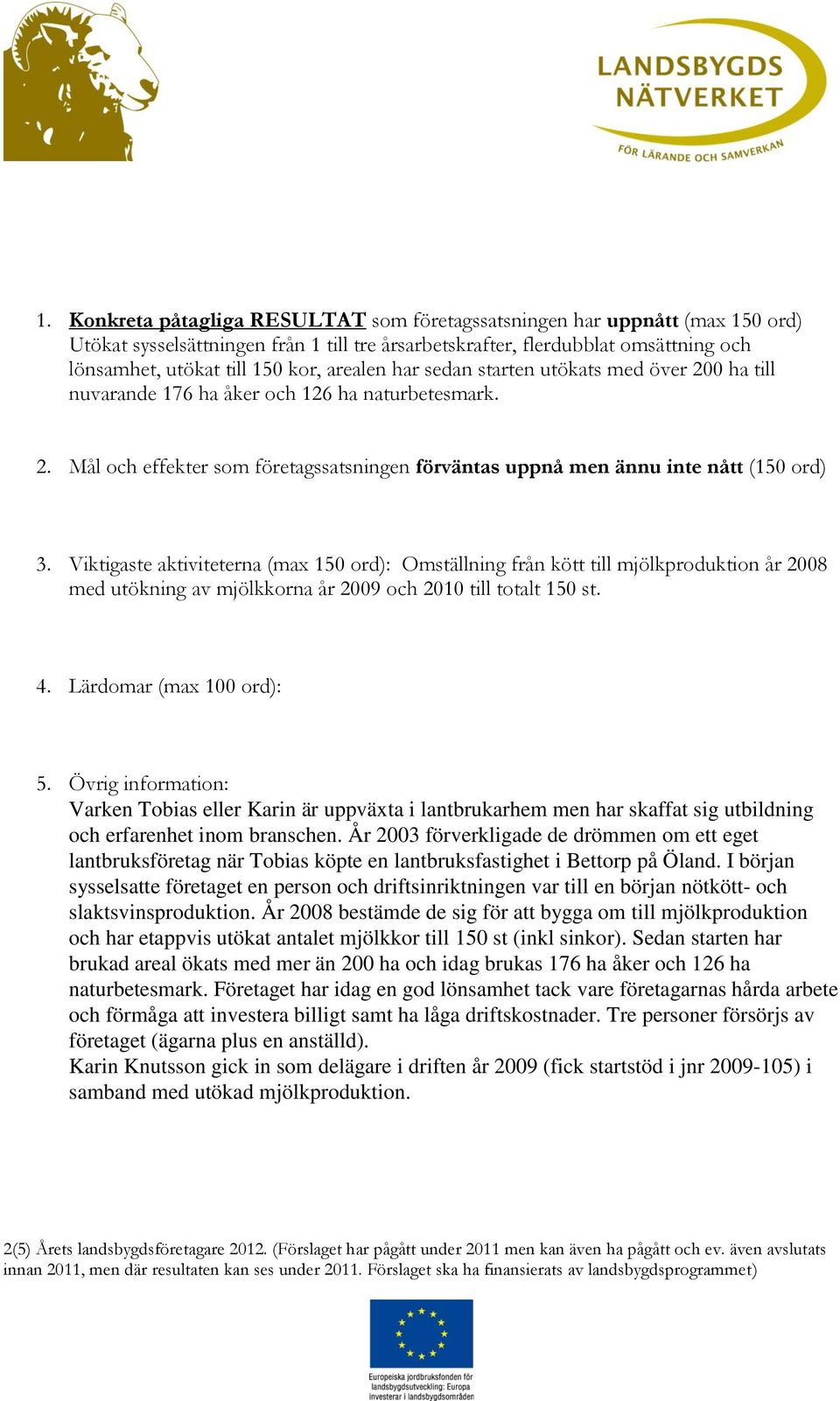 LANDSBYGDS NÄTVERKET
FÖR LÄRANDE OCH SAMVERKAN

1. Konkreta påtagliga RESULTAT som företagssatsningen har uppnått (max 150 ord)
Utökat sysselsättningen från 1 till tre årsarbetskrafter, flerdubblat omsättning och lönsamhet, utökat till 150 kor, arealen har sedan starten utökats med över 200 ha till nuvarande 176 ha åker och 126 ha naturbetesmark.

2. Mål och effekter som företagssatsningen förväntas uppnå men ännu inte nått (150 ord)

3. Viktigaste aktiviteterna (max 150 ord): Omställning från kött till mjölkproduktion år 2008 med utökning av mjölkkorna år 2009 och 2010 till totalt 150 st.

4. Lärdomar (max 100 ord):

5. Övrig information:
Varken Tobias eller Karin är uppväxta i lantbrukarhem men har skaffat sig utbildning och erfarenhet inom branschen. År 2003 förverkligade de drömmen om ett eget lantbruksföretag när Tobias köpte en lantbruksfastighet i Bettorp på Öland. I början sysselsatte företaget en person och driftsinriktningen var till en början nötkött- och slaktsvinsproduktion. År 2008 bestämde de sig för att bygga om till mjölkproduktion och har etappvis utökat antalet mjölkkor till 150 st (inkl sinkor). Sedan starten har brukad areal ökats med mer än 200 ha och idag brukas 176 ha åker och 126 ha naturbetesmark. Företaget har idag en god lönsamhet tack vare företagarnas hårda arbete och förmåga att investera billigt samt ha låga driftskostnader. Tre personer försörjs av företaget (ägarna plus en anställd).
Karin Knutsson gick in som delägare i driften år 2009 (fick startstöd i jnr 2009-105) i samband med utökad mjölkproduktion.

2(5) Årets landsbygdsföretagare 2012. (Förslaget har pågått under 2011 men kan även ha pågått och ev. även avslutats innan 2011, men där resultaten kan ses under 2011. Förslaget ska ha finansierats av landsbygdsprogrammet)

Europeiska jordbruksfonden för landsbygdsutveckling: Europa investerar i landsbygdsområden